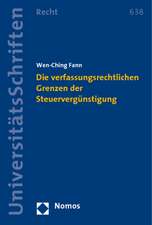 UniversitätsSchriften

Recht

638

Wen-Ching Fann

Die verfassungsrechtlichen Grenzen der Steuervergünstigung

Nomos